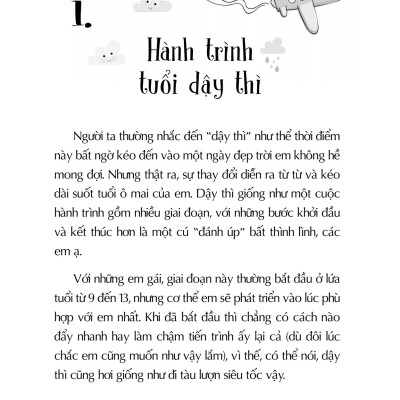 1.

Hành trình tuổi dậy thì

Người ta thường nhắc đến "dậy thì" như thể thời điểm này bất ngờ kéo đến vào một ngày đẹp trời em không hề mong đợi. Nhưng thật ra, sự thay đổi diễn ra từ từ và kéo dài suốt tuổi ô mai của em. Dậy thì giống như một cuộc hành trình gồm nhiều giai đoạn, với những bước khởi đầu và kết thúc hơn là một cú "đánh úp" bất thình lình, các em ạ.

Với những em gái, giai đoạn này thường bắt đầu ở lứa tuổi từ 9 đến 13, nhưng cơ thể em sẽ phát triển vào lúc phù hợp với em nhất. Khi đã bắt đầu thì chẳng có cách nào đẩy nhanh hay làm chậm tiến trình ấy lại cả (dù đôi lúc chắc em cũng muốn như vậy lắm), vì thế, có thể nói, dậy thì cũng hơi giống như đi tàu lượn siêu tốc vậy.